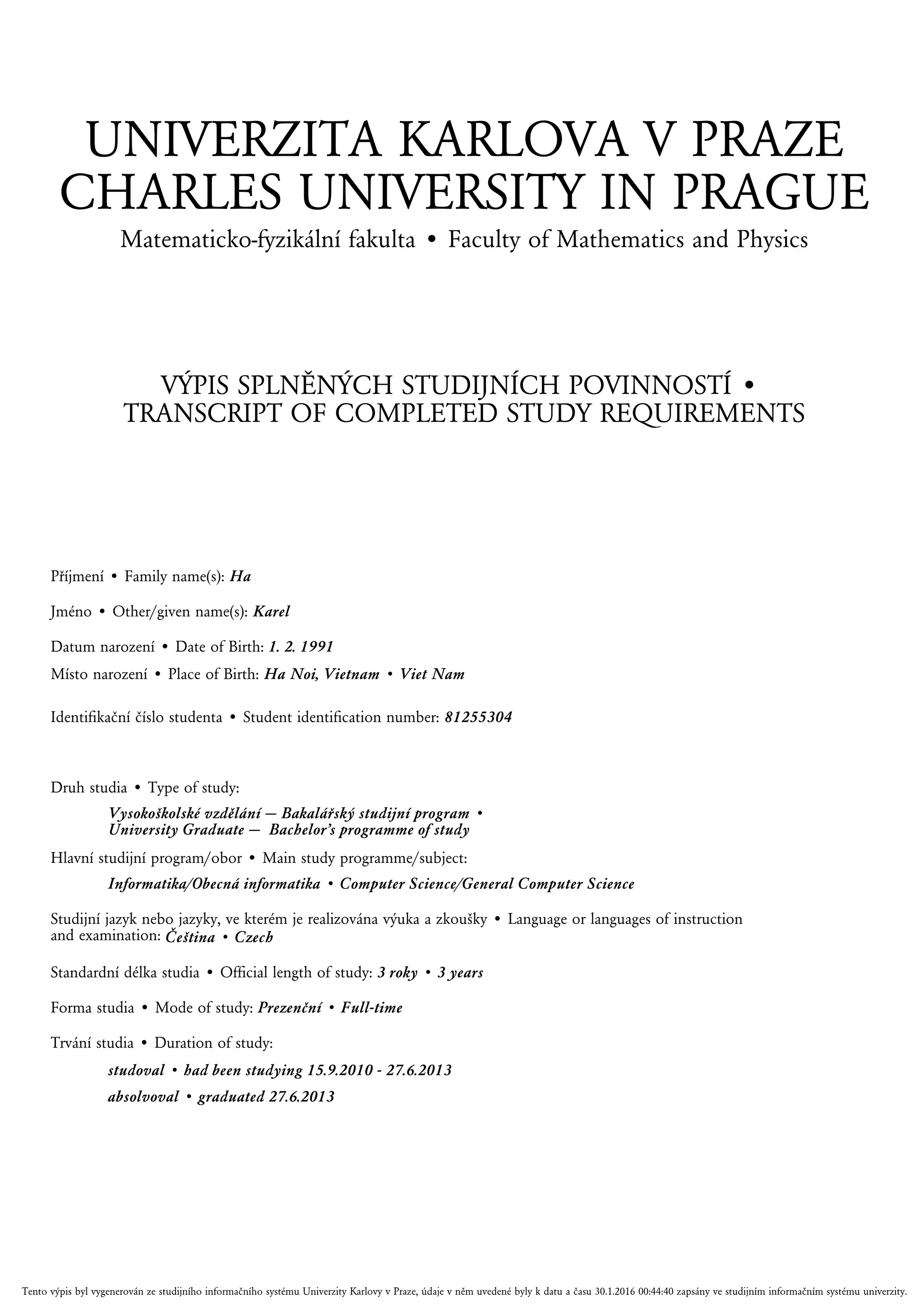 UNIVERZITA KARLOVA V PRAZE
CHARLES UNIVERSITY IN PRAGUE
Matematicko-fyzikální fakulta • Faculty of Mathematics and Physics

VÝPIS SPLNĚNÝCH STUDIJNÍCH POVINNOSTÍ •
TRANSCRIPT OF COMPLETED STUDY REQUIREMENTS

Příjmení • Family name(s): Ha

Jméno • Other/given name(s): Karel

Datum narození • Date of Birth: 1. 2. 1991

Místo narození • Place of Birth: Ha Noi, Vietnam • Viet Nam

Identifikační číslo studenta • Student identification number: 81255304

Druh studia • Type of study:

Vysokoškolské vzdělání — Bakalářský studijní program •
University Graduate — Bachelor's programme of study

Hlavní studijní program/obor • Main study programme/subject:

Informatika/Obecná informatika • Computer Science/General Computer Science

Studijní jazyk nebo jazyky, ve kterém je realizována výuka a zkoušky • Language or languages of instruction and examination: Čeština • Czech

Standardní délka studia • Official length of study: 3 roky • 3 years

Forma studia • Mode of study: Prezenční • Full-time

Trvání studia • Duration of study:

studoval • had been studying 15.9.2010 - 27.6.2013

absolvoval • graduated 27.6.2013

Tento výpis byl vygenerován ze studijního informačního systému Univerzity Karlovy v Praze, údaje v něm uvedené byly k datu a času 30.1.2016 00:44:40 zapsány ve studijním informačním systému univerzity.